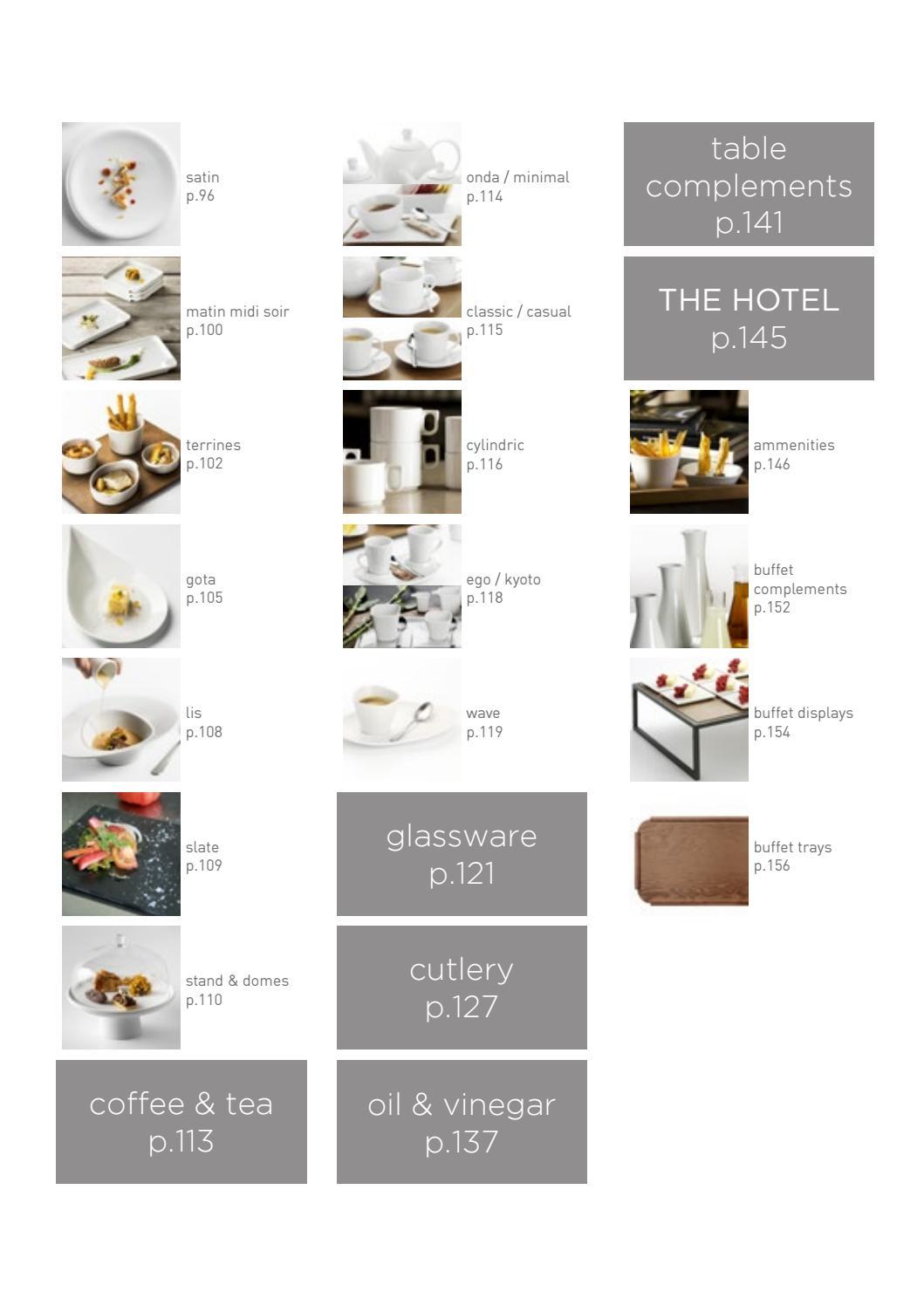 satin
p.96

matin midi soir
p.100

terrines
p.102

gota
p.105

lis
p.108

slate
p.109

stand & domes
p.110

coffee & tea
p.113

onda / minimal
p.114

classic / casual
p.115

cylindric
p.116

ego / kyoto
p.118

wave
p.119

glassware
p.121

cutlery
p.127

oil & vinegar
p.137

table
complements
p.141

THE HOTEL
p.145

ammenities
p.146

buffet
complements
p.152

buffet displays
p.154

buffet trays
p.156